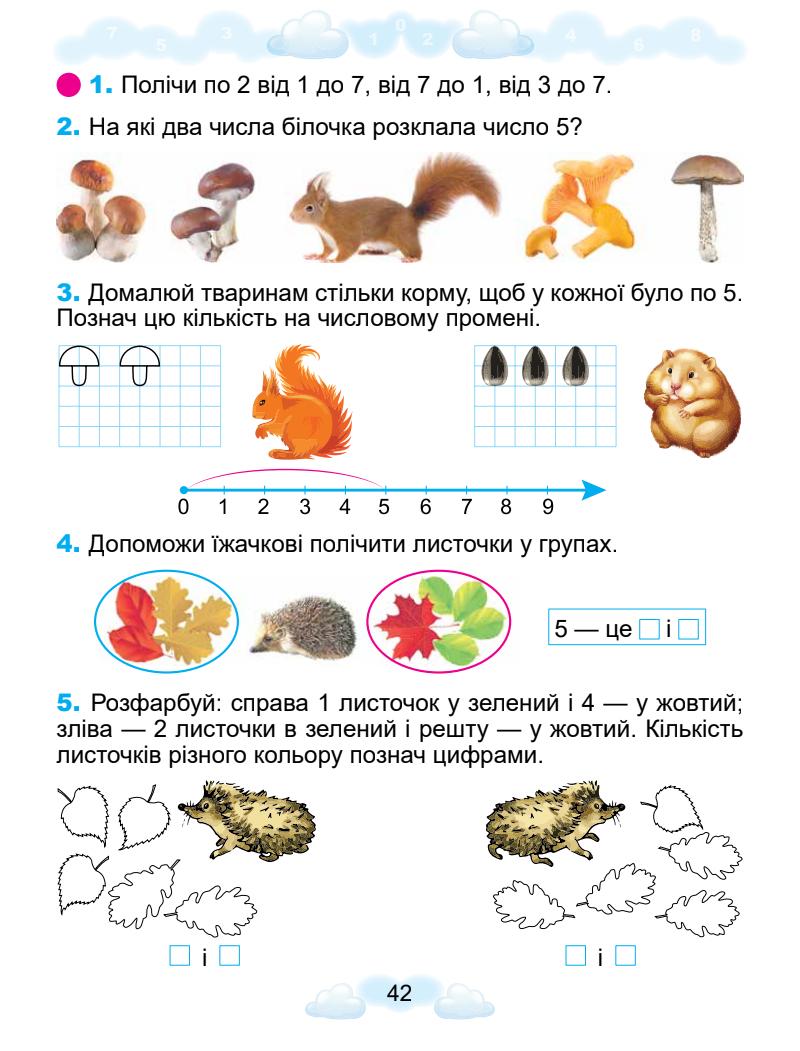 7 5 3 1 0 2 4 6 8

1. Полічи по 2 від 1 до 7, від 7 до 1, від 3 до 7.

2. На які два числа білочка розклала число 5?

3. Домалюй тваринам стільки корму, щоб у кожної було по 5. Познач цю кількість на числовому промені.

0 1 2 3 4 5 6 7 8 9

4. Допоможи їжачкові полічити листочки у групах.

5 — це □ і □

5. Розфарбуй: справа 1 листочок у зелений і 4 — у жовтий; зліва — 2 листочки в зелений і решту — у жовтий. Кількість листочків різного кольору познач цифрами.

□ і □

□ і □

42